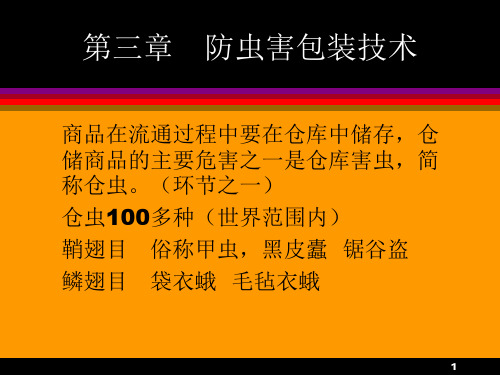 第三章　防虫害包装技术

商品在流通过程中要在仓库中储存，仓储商品的主要危害之一是仓库害虫，简称仓虫。（环节之一）

仓虫100多种（世界范围内）

鞘翅目　俗称甲虫，黑皮蠹　锯谷盗

鳞翅目　袋衣蛾　毛毡衣蛾

1